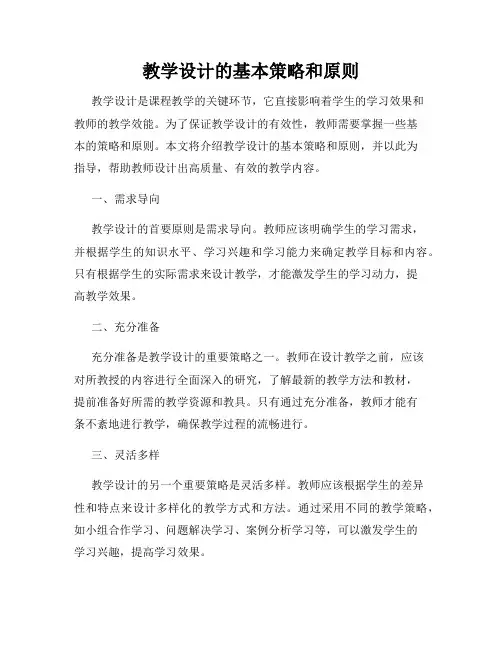 教学设计的基本策略和原则

教学设计是课程教学的关键环节，它直接影响着学生的学习效果和教师的教学效能。为了保证教学设计的有效性，教师需要掌握一些基本的策略和原则。本文将介绍教学设计的基本策略和原则，并以此为指导，帮助教师设计出高质量、有效的教学内容。

一、需求导向

教学设计的首要原则是需求导向。教师应该明确学生的学习需求，并根据学生的知识水平、学习兴趣和学习能力来确定教学目标和内容。只有根据学生的实际需求来设计教学，才能激发学生的学习动力，提高教学效果。

二、充分准备

充分准备是教学设计的重要策略之一。教师在设计教学之前，应该对所教授的内容进行全面深入的研究，了解最新的教学方法和教材，提前准备好所需的教学资源和教具。只有通过充分准备，教师才能有条不紊地进行教学，确保教学过程的流畅进行。

三、灵活多样

教学设计的另一个重要策略是灵活多样。教师应该根据学生的差异性和特点来设计多样化的教学方式和方法。通过采用不同的教学策略，如小组合作学习、问题解决学习、案例分析学习等，可以激发学生的学习兴趣，提高学习效果。